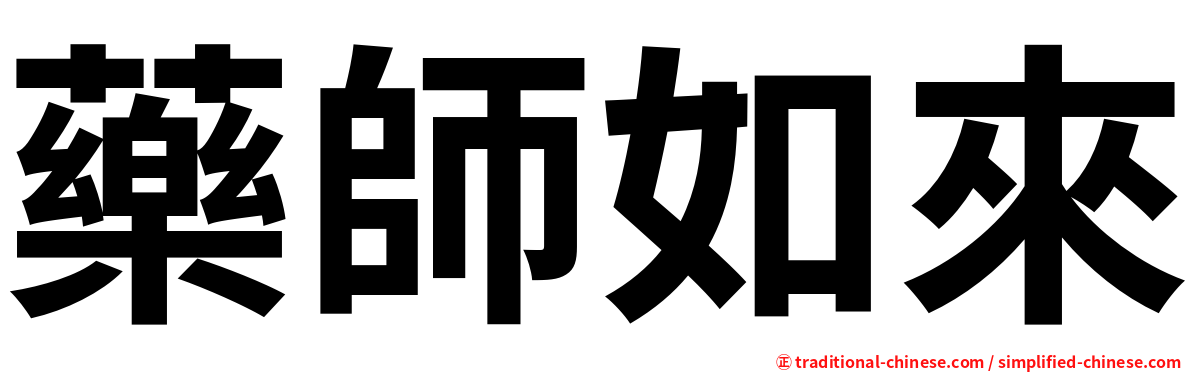 藥師如來

正 traditional-chinese.com / simplified-chinese.com